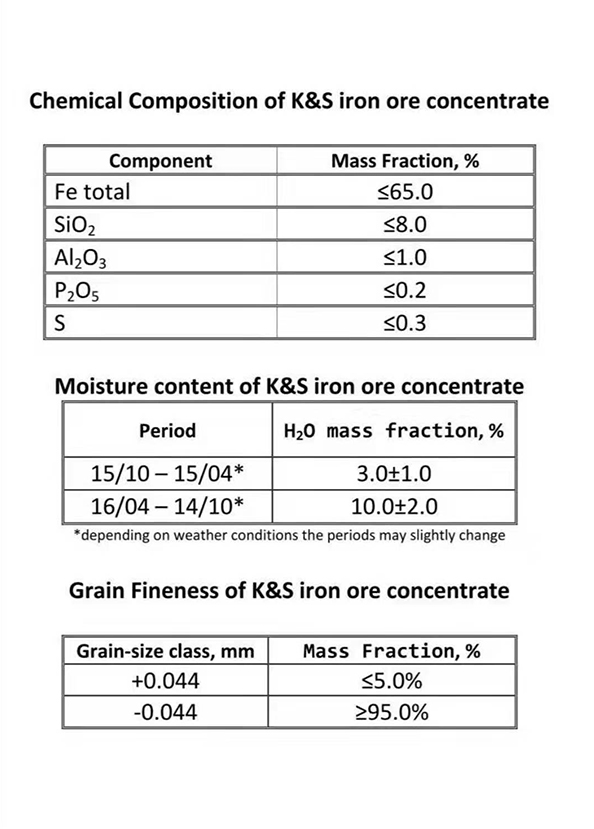 Chemical Composition of K&S iron ore concentrate

| Component | Mass Fraction, % |
|---|---|
| Fe total | ≤65.0 |
| $SiO_2$ | ≤8.0 |
| $Al_2O_3$ | ≤1.0 |
| $P_2O_5$ | ≤0.2 |
| S | ≤0.3 |

Moisture content of K&S iron ore concentrate

| Period | $H_2O$ mass fraction, % |
|---|---|
| 15/10 – 15/04* | 3.0±1.0 |
| 16/04 – 14/10* | 10.0±2.0 |

*depending on weather conditions the periods may slightly change

Grain Fineness of K&S iron ore concentrate

| Grain-size class, mm | Mass Fraction, % |
|---|---|
| +0.044 | ≤5.0% |
| -0.044 | ≥95.0% |